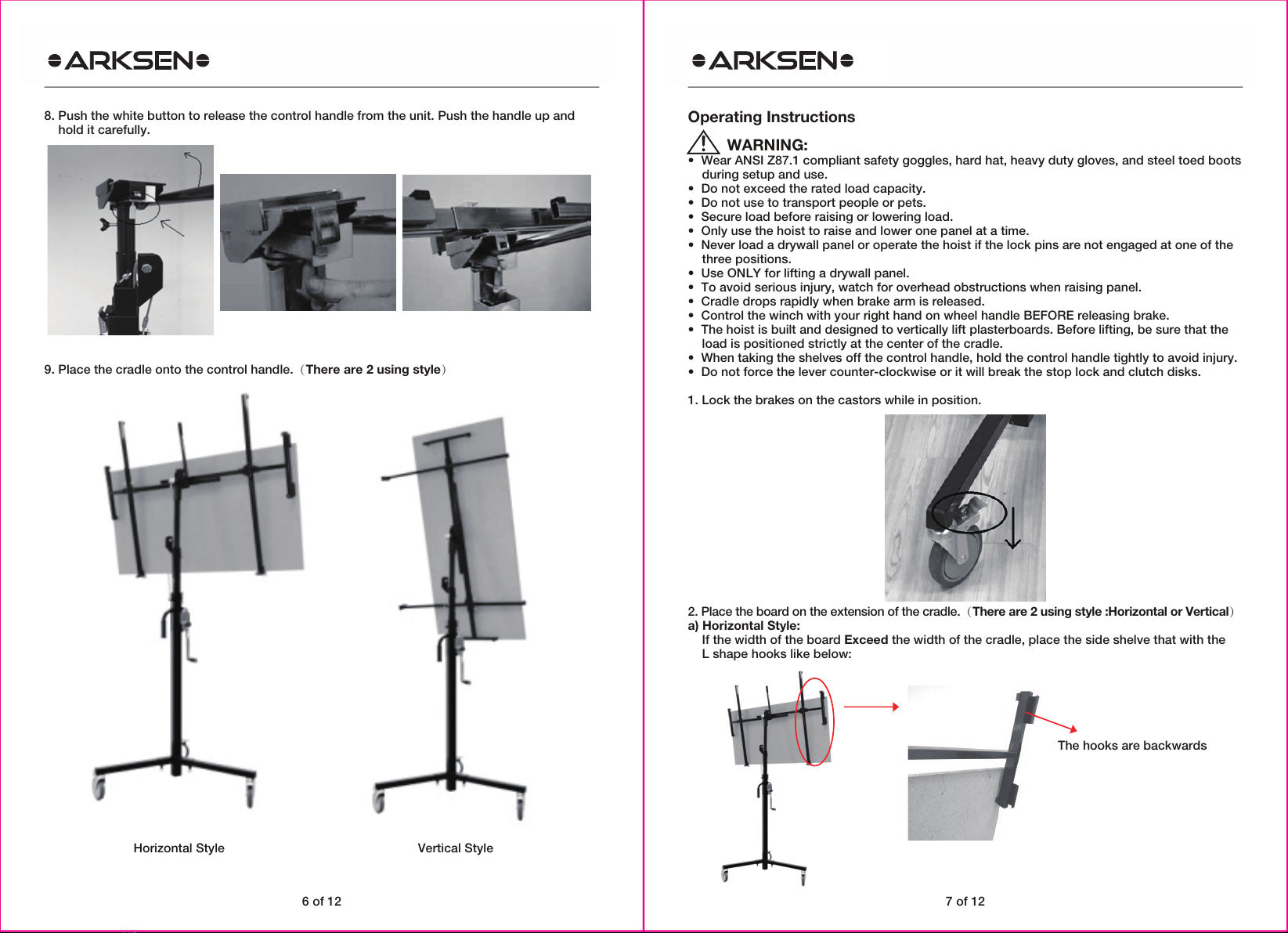 ARKSEN

8. Push the white button to release the control handle from the unit. Push the handle up and hold it carefully.

9. Place the cradle onto the control handle.（There are 2 using style）

Horizontal Style

Vertical Style

6 of 12

ARKSEN

Operating Instructions

WARNING:

• Wear ANSI Z87.1 compliant safety goggles, hard hat, heavy duty gloves, and steel toed boots during setup and use.
• Do not exceed the rated load capacity.
• Do not use to transport people or pets.
• Secure load before raising or lowering load.
• Only use the hoist to raise and lower one panel at a time.
• Never load a drywall panel or operate the hoist if the lock pins are not engaged at one of the three positions.
• Use ONLY for lifting a drywall panel.
• To avoid serious injury, watch for overhead obstructions when raising panel.
• Cradle drops rapidly when brake arm is released.
• Control the winch with your right hand on wheel handle BEFORE releasing brake.
• The hoist is built and designed to vertically lift plasterboards. Before lifting, be sure that the load is positioned strictly at the center of the cradle.
• When taking the shelves off the control handle, hold the control handle tightly to avoid injury.
• Do not force the lever counter-clockwise or it will break the stop lock and clutch disks.

1. Lock the brakes on the castors while in position.

2. Place the board on the extension of the cradle.（There are 2 using style :Horizontal or Vertical）
a) Horizontal Style:
If the width of the board Exceed the width of the cradle, place the side shelve that with the L shape hooks like below:

The hooks are backwards

7 of 12